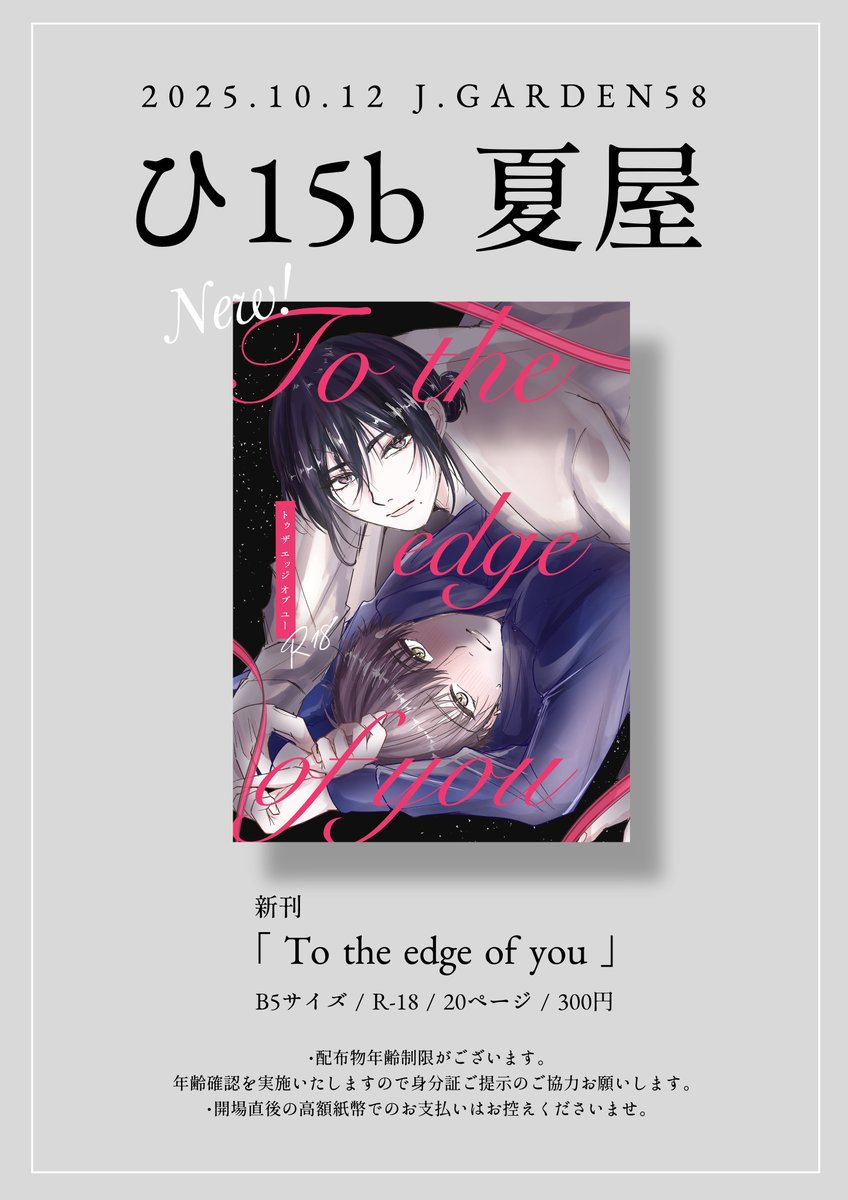 2025.10.12 J.GARDEN58

ひ15b 夏屋

New!

To the edge of you

トゥ ザ エッジ オブ ユー

R18

新刊

「 To the edge of you 」

B5サイズ / R-18 / 20ページ / 300円

・配布物年齢制限がございます。
年齢確認を実施いたしますので身分証ご提示のご協力お願いします。
・開場直後の高額紙幣でのお支払いはお控えくださいませ。